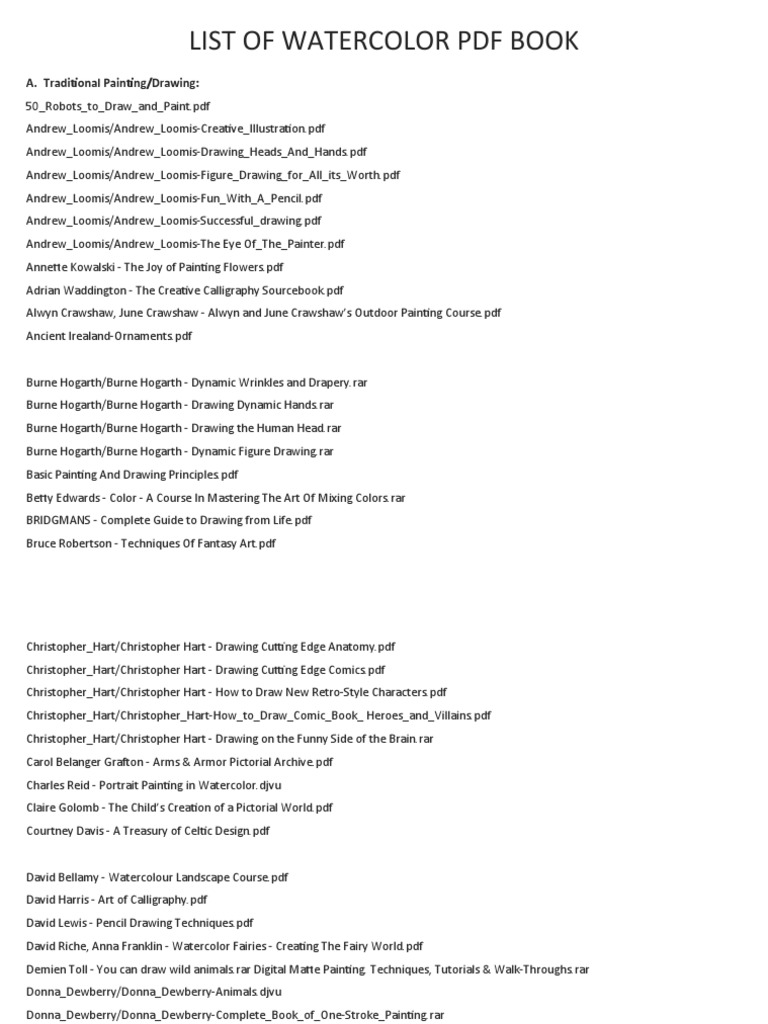 LIST OF WATERCOLOR PDF BOOK

A. Traditional Painting/Drawing:
50_Robots_to_Draw_and_Paint.pdf
Andrew_Loomis/Andrew_Loomis-Creative_Illustration.pdf
Andrew_Loomis/Andrew_Loomis-Drawing_Heads_And_Hands.pdf
Andrew_Loomis/Andrew_Loomis-Figure_Drawing_for_All_its_Worth.pdf
Andrew_Loomis/Andrew_Loomis-Fun_With_A_Pencil.pdf
Andrew_Loomis/Andrew_Loomis-Successful_drawing.pdf
Andrew_Loomis/Andrew_Loomis-The Eye Of_The_Painter.pdf
Annette Kowalski - The Joy of Painting Flowers.pdf
Adrian Waddington - The Creative Calligraphy Sourcebook.pdf
Alwyn Crawshaw, June Crawshaw - Alwyn and June Crawshaw's Outdoor Painting Course.pdf
Ancient Irealand-Ornaments.pdf

Burne Hogarth/Burne Hogarth - Dynamic Wrinkles and Drapery.rar
Burne Hogarth/Burne Hogarth - Drawing Dynamic Hands.rar
Burne Hogarth/Burne Hogarth - Drawing the Human Head.rar
Burne Hogarth/Burne Hogarth - Dynamic Figure Drawing.rar
Basic Painting And Drawing Principles.pdf
Betty Edwards - Color - A Course In Mastering The Art Of Mixing Colors.rar
BRIDGMANS - Complete Guide to Drawing from Life.pdf
Bruce Robertson - Techniques Of Fantasy Art.pdf

Christopher_Hart/Christopher Hart - Drawing Cutting Edge Anatomy.pdf
Christopher_Hart/Christopher Hart - Drawing Cutting Edge Comics.pdf
Christopher_Hart/Christopher Hart - How to Draw New Retro-Style Characters.pdf
Christopher_Hart/Christopher_Hart-How_to_Draw_Comic_Book_ Heroes_and_Villains.pdf
Christopher_Hart/Christopher Hart - Drawing on the Funny Side of the Brain.rar
Carol Belanger Grafton - Arms & Armor Pictorial Archive.pdf
Charles Reid - Portrait Painting in Watercolor.djvu
Claire Golomb - The Child's Creation of a Pictorial World.pdf
Courtney Davis - A Treasury of Celtic Design.pdf

David Bellamy - Watercolour Landscape Course.pdf
David Harris - Art of Calligraphy.pdf
David Lewis - Pencil Drawing Techniques.pdf
David Riche, Anna Franklin - Watercolor Fairies - Creating The Fairy World.pdf
Demien Toll - You can draw wild animals.rar Digital Matte Painting. Techniques, Tutorials & Walk-Throughs.rar
Donna_Dewberry/Donna_Dewberry-Animals.djvu
Donna_Dewberry/Donna_Dewberry-Complete_Book_of_One-Stroke_Painting.rar